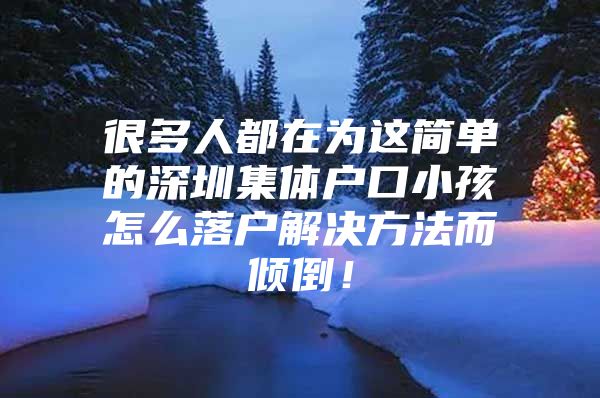 很多人都在为这简单的深圳集体户口小孩怎么落户解决方法而倾倒！